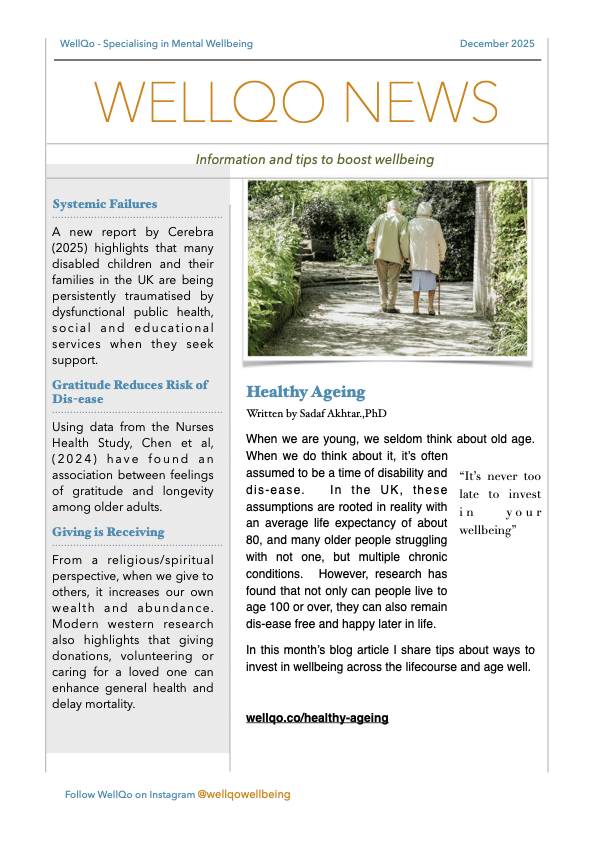 WellQo - Specialising in Mental Wellbeing

December 2025

WELLQO NEWS

Information and tips to boost wellbeing

Systemic Failures

A new report by Cerebra (2025) highlights that many disabled children and their families in the UK are being persistently traumatised by dysfunctional public health, social and educational services when they seek support.

Gratitude Reduces Risk of Dis-ease

Using data from the Nurses Health Study, Chen et al, (2024) have found an association between feelings of gratitude and longevity among older adults.

Giving is Receiving

From a religious/spiritual perspective, when we give to others, it increases our own wealth and abundance. Modern western research also highlights that giving donations, volunteering or caring for a loved one can enhance general health and delay mortality.

Healthy Ageing

Written by Sadaf Akhtar.,PhD

When we are young, we seldom think about old age. When we do think about it, it's often assumed to be a time of disability and dis-ease. In the UK, these assumptions are rooted in reality with an average life expectancy of about 80, and many older people struggling with not one, but multiple chronic conditions. However, research has found that not only can people live to age 100 or over, they can also remain dis-ease free and happy later in life.

"It's never too late to invest in your wellbeing"

In this month's blog article I share tips about ways to invest in wellbeing across the lifecourse and age well.

wellqo.co/healthy-ageing

Follow WellQo on Instagram @wellqowellbeing